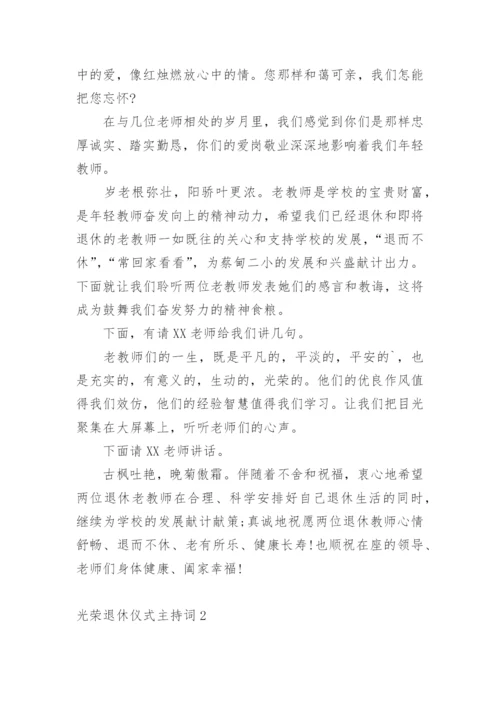 中的爱，像红烛燃放心中的情。您那样和蔼可亲，我们怎能把您忘怀?

在与几位老师相处的岁月里，我们感觉到你们是那样忠厚诚实、踏实勤恳，你们的爱岗敬业深深地影响着我们年轻教师。

岁老根弥壮，阳骄叶更浓。老教师是学校的宝贵财富，是年轻教师奋发向上的精神动力，希望我们已经退休和即将退休的老教师一如既往的关心和支持学校的发展，“退而不休”，“常回家看看”，为蔡甸二小的发展和兴盛献计出力。下面就让我们聆听两位老教师发表她们的感言和教诲，这将成为鼓舞我们奋发努力的精神食粮。

下面，有请XX老师给我们讲几句。

老教师们的一生，既是平凡的，平淡的，平安的`，也是充实的，有意义的，生动的，光荣的。他们的优良作风值得我们效仿，他们的经验智慧值得我们学习。让我们把目光聚集在大屏幕上，听听老师们的心声。

下面请XX老师讲话。

古枫吐艳，晚菊傲霜。伴随着不舍和祝福，衷心地希望两位退休老教师在合理、科学安排好自己退休生活的同时，继续为学校的发展献计献策;真诚地祝愿两位退休教师心情舒畅、退而不休、老有所乐、健康长寿!也顺祝在座的领导、老师们身体健康、阖家幸福!

光荣退休仪式主持词2